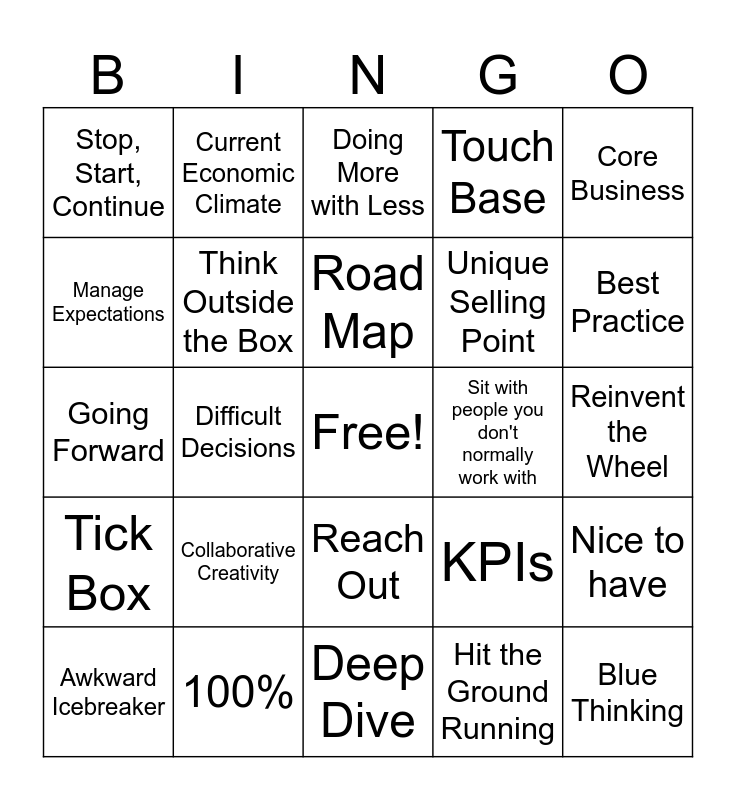 | B | I | N | G | O |
|---|---|---|---|---|
| Stop, Start, Continue | Current Economic Climate | Doing More with Less | Touch Base | Core Business |
| Manage Expectations | Think Outside the Box | Road Map | Unique Selling Point | Best Practice |
| Going Forward | Difficult Decisions | Free! | Sit with people you don't normally work with | Reinvent the Wheel |
| Tick Box | Collaborative Creativity | Reach Out | KPIs | Nice to have |
| Awkward Icebreaker | 100% | Deep Dive | Hit the Ground Running | Blue Thinking |